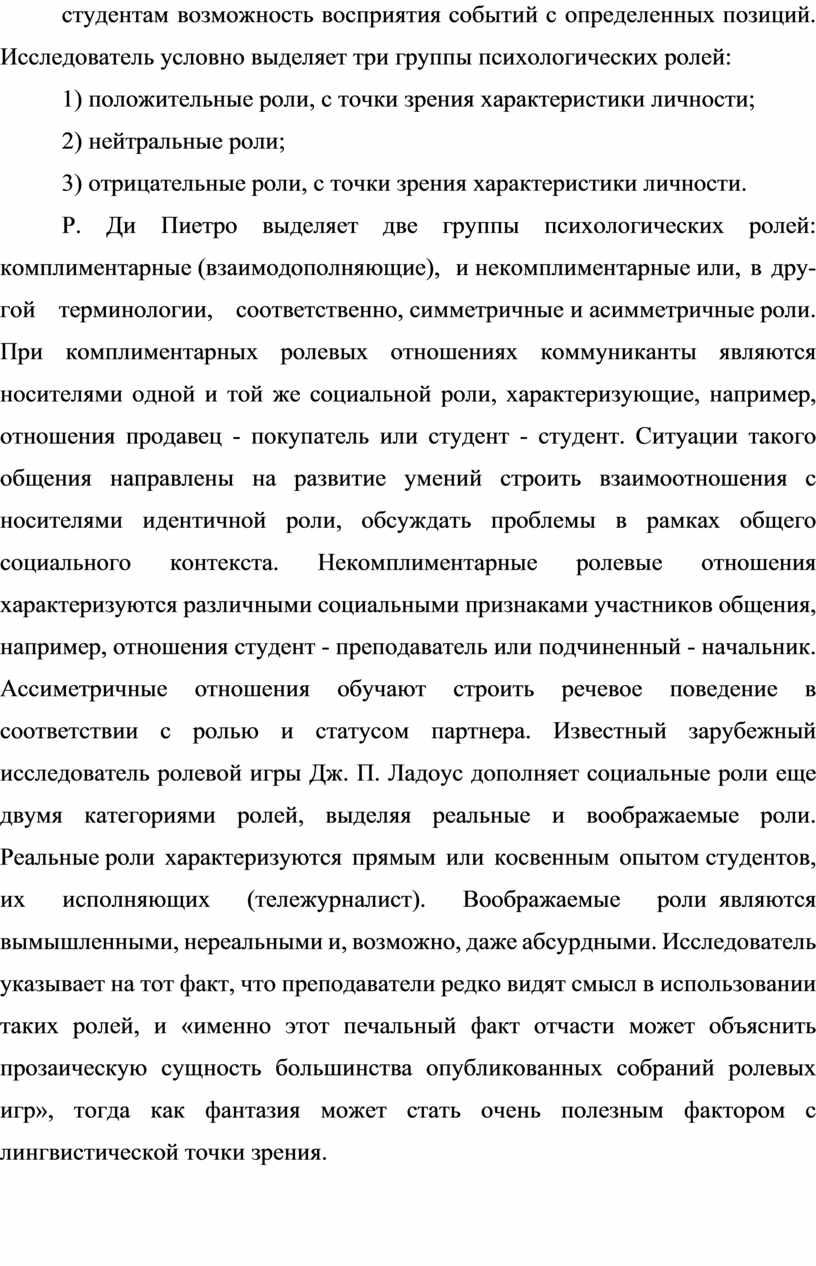 студентам возможность восприятия событий с определенных позиций. Исследователь условно выделяет три группы психологических ролей:

1) положительные роли, с точки зрения характеристики личности;

2) нейтральные роли;

3) отрицательные роли, с точки зрения характеристики личности.

Р. Ди Пиетро выделяет две группы психологических ролей: комплиментарные (взаимодополняющие), и некомплиментарные или, в другой терминологии, соответственно, симметричные и асимметричные роли. При комплиментарных ролевых отношениях коммуниканты являются носителями одной и той же социальной роли, характеризующие, например, отношения продавец - покупатель или студент - студент. Ситуации такого общения направлены на развитие умений строить взаимоотношения с носителями идентичной роли, обсуждать проблемы в рамках общего социального контекста. Некомплиментарные ролевые отношения характеризуются различными социальными признаками участников общения, например, отношения студент - преподаватель или подчиненный - начальник. Ассиметричные отношения обучают строить речевое поведение в соответствии с ролью и статусом партнера. Известный зарубежный исследователь ролевой игры Дж. П. Ладоус дополняет социальные роли еще двумя категориями ролей, выделяя реальные и воображаемые роли. Реальные роли характеризуются прямым или косвенным опытом студентов, их исполняющих (тележурналист). Воображаемые роли являются вымышленными, нереальными и, возможно, даже абсурдными. Исследователь указывает на тот факт, что преподаватели редко видят смысл в использовании таких ролей, и «именно этот печальный факт отчасти может объяснить прозаическую сущность большинства опубликованных собраний ролевых игр», тогда как фантазия может стать очень полезным фактором с лингвистической точки зрения.